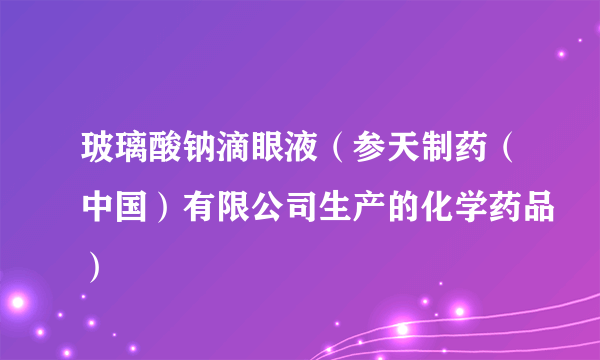 玻璃酸钠滴眼液（参天制药（中国）有限公司生产的化学药品）